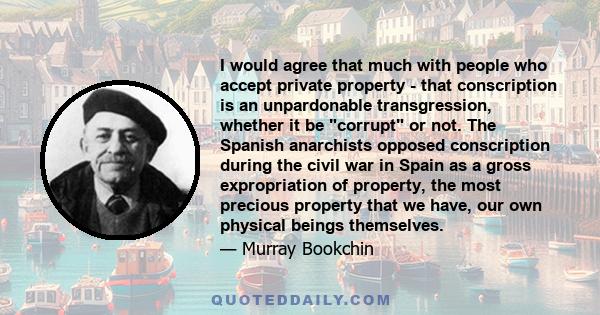 I would agree that much with people who accept private property - that conscription is an unpardonable transgression, whether it be "corrupt" or not. The Spanish anarchists opposed conscription during the civil war in Spain as a gross expropriation of property, the most precious property that we have, our own physical beings themselves.

— Murray Bookchin

QUOTEDDAILY.COM